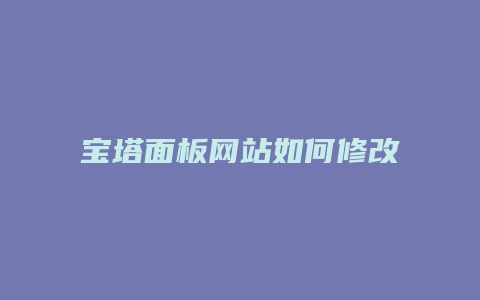 宝塔面板网站如何修改